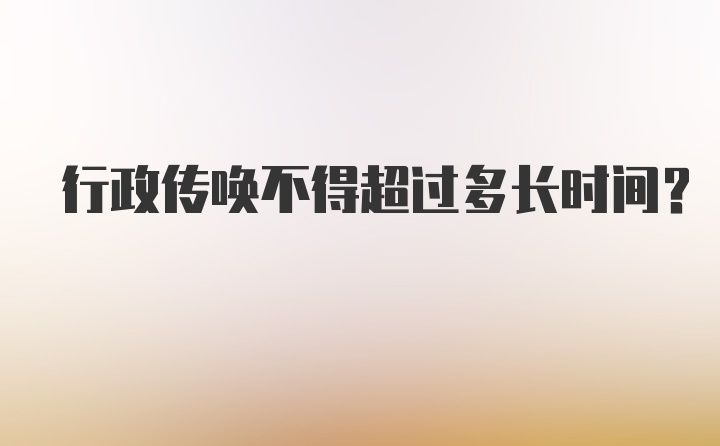 行政传唤不得超过多长时间？